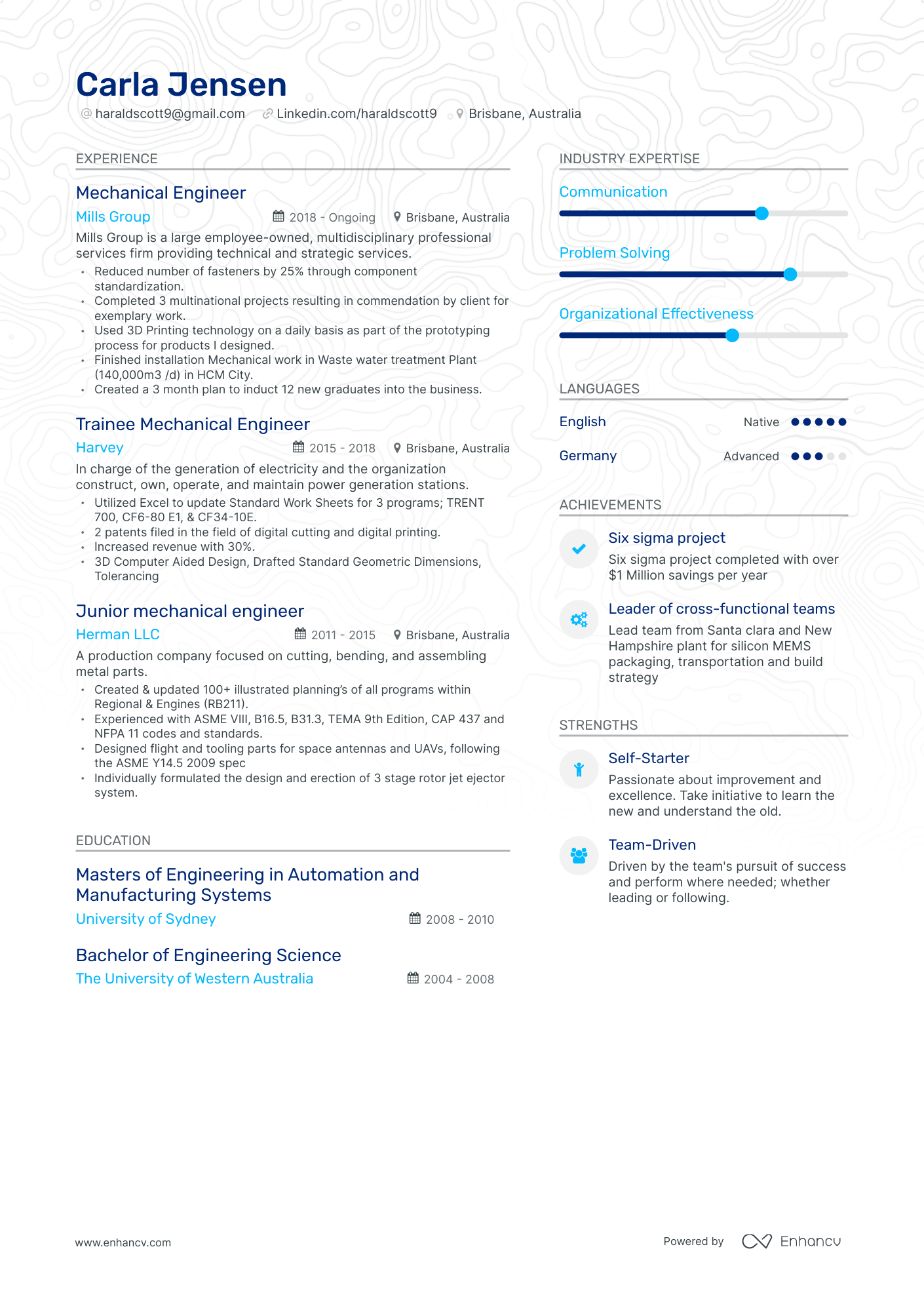 Carla Jensen

haraldscott9@gmail.com Linkedin.com/haraldscott9 Brisbane, Australia

EXPERIENCE

Mechanical Engineer

Mills Group 2018 - Ongoing Brisbane, Australia

Mills Group is a large employee-owned, multidisciplinary professional services firm providing technical and strategic services.

• Reduced number of fasteners by 25% through component standardization.
• Completed 3 multinational projects resulting in commendation by client for exemplary work.
• Used 3D Printing technology on a daily basis as part of the prototyping process for products I designed.
• Finished installation Mechanical work in Waste water treatment Plant (140,000m3 /d) in HCM City.
• Created a 3 month plan to induct 12 new graduates into the business.

Trainee Mechanical Engineer

Harvey 2015 - 2018 Brisbane, Australia

In charge of the generation of electricity and the organization construct, own, operate, and maintain power generation stations.

• Utilized Excel to update Standard Work Sheets for 3 programs; TRENT 700, CF6-80 E1, & CF34-10E.
• 2 patents filed in the field of digital cutting and digital printing.
• Increased revenue with 30%.
• 3D Computer Aided Design, Drafted Standard Geometric Dimensions, Tolerancing

Junior mechanical engineer

Herman LLC 2011 - 2015 Brisbane, Australia

A production company focused on cutting, bending, and assembling metal parts.

• Created & updated 100+ illustrated planning's of all programs within Regional & Engines (RB211).
• Experienced with ASME VIII, B16.5, B31.3, TEMA 9th Edition, CAP 437 and NFPA 11 codes and standards.
• Designed flight and tooling parts for space antennas and UAVs, following the ASME Y14.5 2009 spec
• Individually formulated the design and erection of 3 stage rotor jet ejector system.

EDUCATION

Masters of Engineering in Automation and Manufacturing Systems

University of Sydney 2008 - 2010

Bachelor of Engineering Science

The University of Western Australia 2004 - 2008

INDUSTRY EXPERTISE

Communication

Problem Solving

Organizational Effectiveness

LANGUAGES

English Native

Germany Advanced

ACHIEVEMENTS

Six sigma project

Six sigma project completed with over $1 Million savings per year

Leader of cross-functional teams

Lead team from Santa clara and New Hampshire plant for silicon MEMS packaging, transportation and build strategy

STRENGTHS

Self-Starter

Passionate about improvement and excellence. Take initiative to learn the new and understand the old.

Team-Driven

Driven by the team's pursuit of success and perform where needed; whether leading or following.

www.enhancv.com

Powered by Enhancv